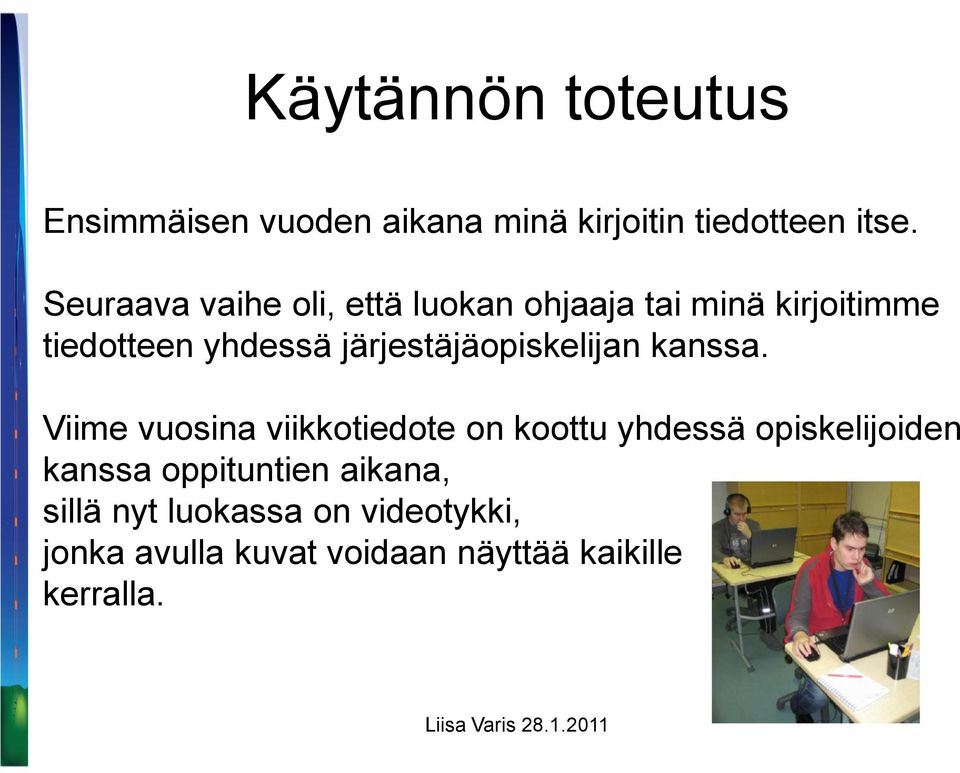 Käytännön toteutus

Ensimmäisen vuoden aikana minä kirjoitin tiedotteen itse.

Seuraava vaihe oli, että luokan ohjaaja tai minä kirjoitimme tiedotteen yhdessä järjestäjäopiskelijan kanssa.

Viime vuosina viikkotiedote on koottu yhdessä opiskelijoiden kanssa oppituntien aikana,
sillä nyt luokassa on videotykki,
jonka avulla kuvat voidaan näyttää kaikille kerralla.

Liisa Varis 28.1.2011